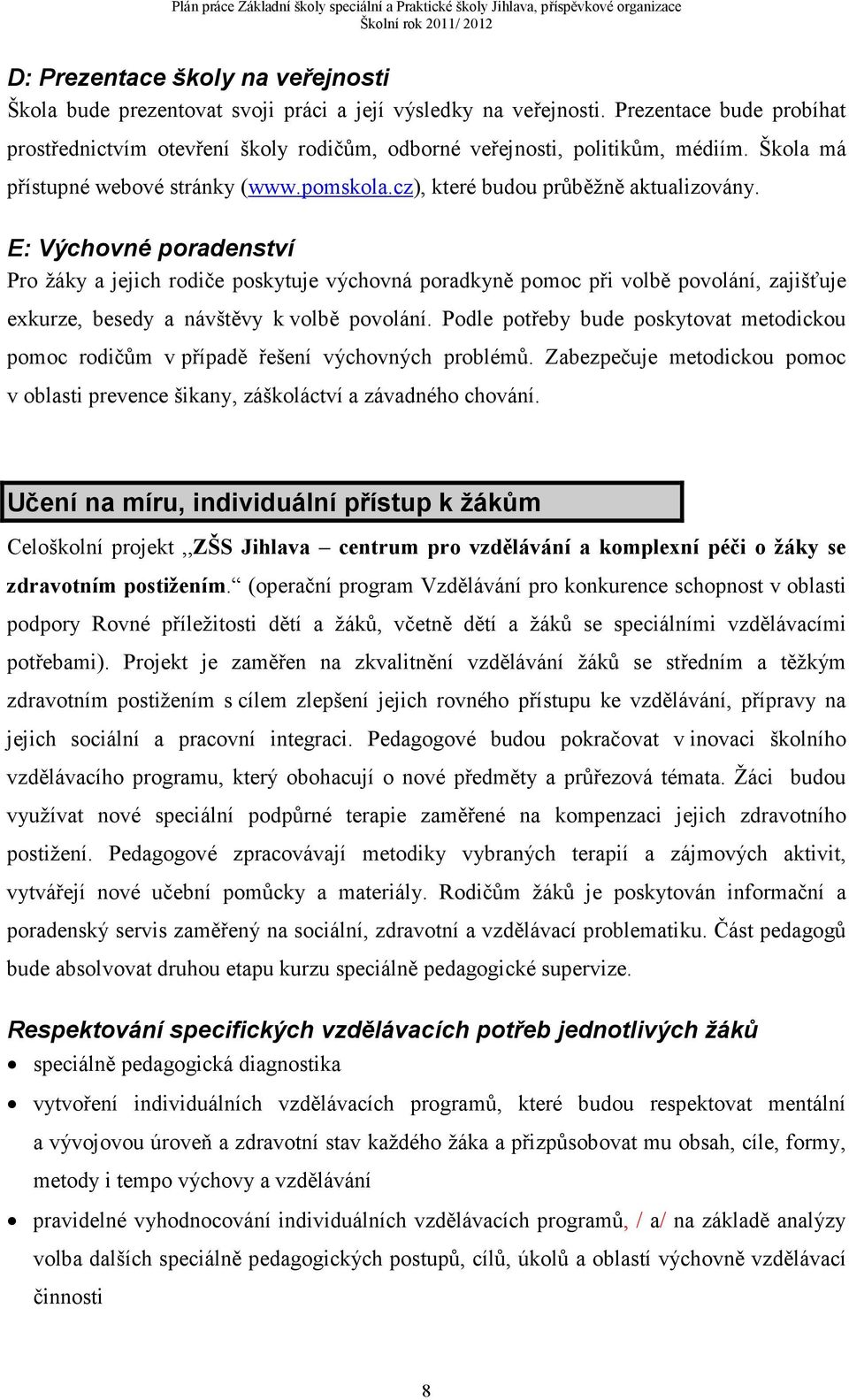 Plán práce Základní školy speciální a Praktické školy Jihlava, příspěvkové organizace
Školní rok 2011/ 2012

D: Prezentace školy na veřejnosti
Škola bude prezentovat svoji práci a její výsledky na veřejnosti. Prezentace bude probíhat prostřednictvím otevření školy rodičům, odborné veřejnosti, politikům, médiím. Škola má přístupné webové stránky (www.pomskola.cz), které budou průběžně aktualizovány.

E: Výchovné poradenství
Pro žáky a jejich rodiče poskytuje výchovná poradkyně pomoc při volbě povolání, zajišťuje exkurze, besedy a návštěvy k volbě povolání. Podle potřeby bude poskytovat metodickou pomoc rodičům v případě řešení výchovných problémů. Zabezpečuje metodickou pomoc v oblasti prevence šikany, záškoláctví a závadného chování.

Učení na míru, individuální přístup k žákům

Celoškolní projekt ,,ZŠS Jihlava – centrum pro vzdělávání a komplexní péči o žáky se zdravotním postižením.“ (operační program Vzdělávání pro konkurence schopnost v oblasti podpory Rovné příležitosti dětí a žáků, včetně dětí a žáků se speciálními vzdělávacími potřebami). Projekt je zaměřen na zkvalitnění vzdělávání žáků se středním a těžkým zdravotním postižením s cílem zlepšení jejich rovného přístupu ke vzdělávání, přípravy na jejich sociální a pracovní integraci. Pedagogové budou pokračovat v inovaci školního vzdělávacího programu, který obohacují o nové předměty a průřezová témata. Žáci budou využívat nové speciální podpůrné terapie zaměřené na kompenzaci jejich zdravotního postižení. Pedagogové zpracovávají metodiky vybraných terapií a zájmových aktivit, vytvářejí nové učební pomůcky a materiály. Rodičům žáků je poskytován informační a poradenský servis zaměřený na sociální, zdravotní a vzdělávací problematiku. Část pedagogů bude absolvovat druhou etapu kurzu speciálně pedagogické supervize.

Respektování specifických vzdělávacích potřeb jednotlivých žáků
• speciálně pedagogická diagnostika
• vytvoření individuálních vzdělávacích programů, které budou respektovat mentální a vývojovou úroveň a zdravotní stav každého žáka a přizpůsobovat mu obsah, cíle, formy, metody i tempo výchovy a vzdělávání
• pravidelné vyhodnocování individuálních vzdělávacích programů, / a/ na základě analýzy volba dalších speciálně pedagogických postupů, cílů, úkolů a oblastí výchovně vzdělávací činnosti

8